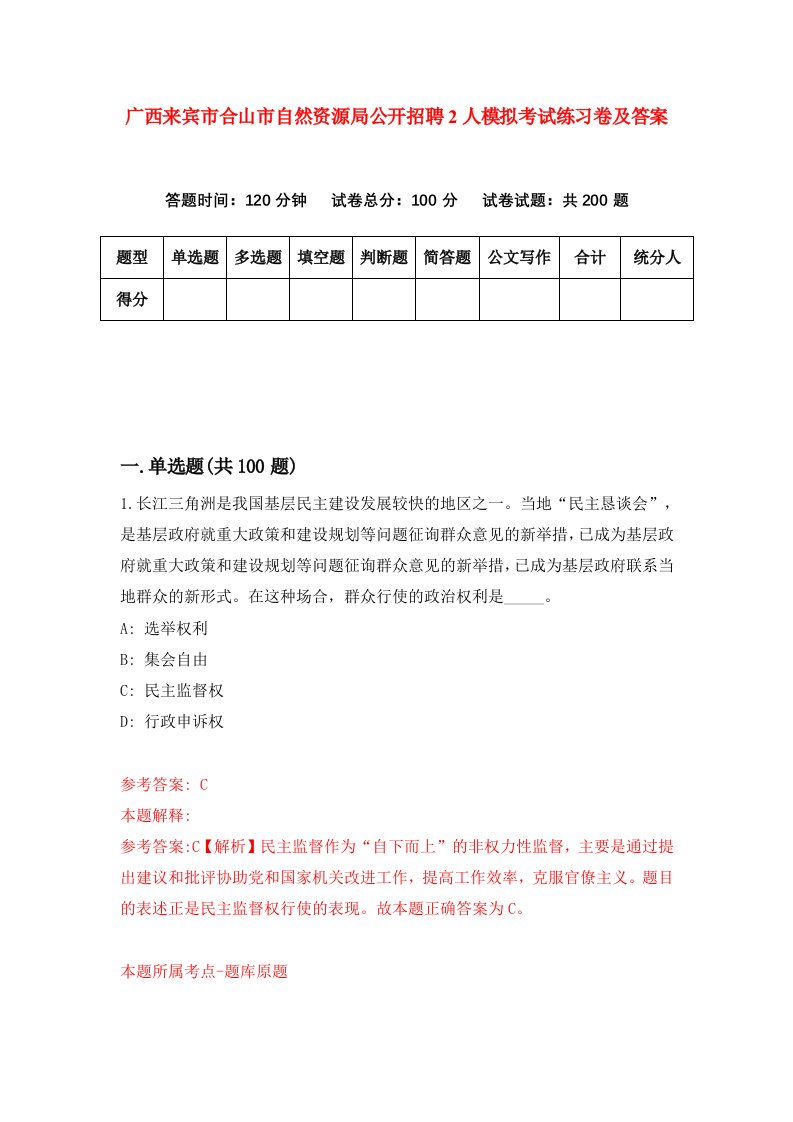 广西来宾市合山市自然资源局公开招聘2人模拟考试练习卷及答案

答题时间：120分钟　试卷总分：100分　试卷试题：共200题

| 题型 | 单选题 | 多选题 | 填空题 | 判断题 | 简答题 | 公文写作 | 合计 | 统分人 |
|---|---|---|---|---|---|---|---|---|
| 得分 | | | | | | | | |

一.单选题(共100题)

1.长江三角洲是我国基层民主建设发展较快的地区之一。当地“民主恳谈会”，是基层政府就重大政策和建设规划等问题征询群众意见的新举措，已成为基层政府就重大政策和建设规划等问题征询群众意见的新举措，已成为基层政府联系当地群众的新形式。在这种场合，群众行使的政治权利是_____。

A: 选举权利

B: 集会自由

C: 民主监督权

D: 行政申诉权

参考答案: C

本题解释:

参考答案:C【解析】民主监督作为“自下而上”的非权力性监督，主要是通过提出建议和批评协助党和国家机关改进工作，提高工作效率，克服官僚主义。题目的表述正是民主监督权行使的表现。故本题正确答案为C。

本题所属考点-题库原题